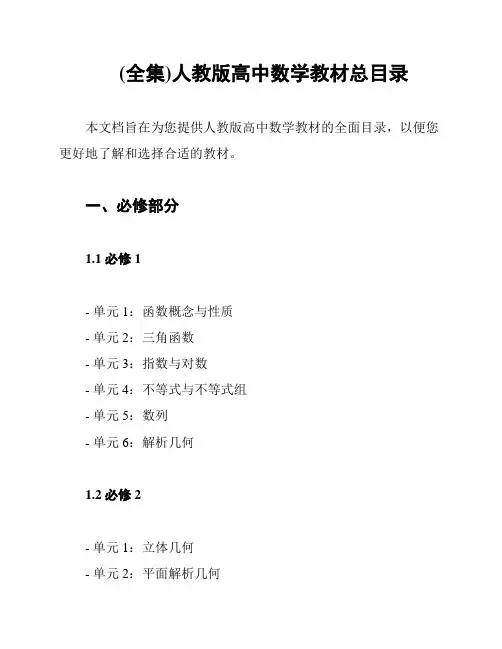 (全集)人教版高中数学教材总目录

本文档旨在为您提供人教版高中数学教材的全面目录，以便您更好地了解和选择合适的教材。

一、必修部分

1.1 必修 1

- 单元 1：函数概念与性质
- 单元 2：三角函数
- 单元 3：指数与对数
- 单元 4：不等式与不等式组
- 单元 5：数列
- 单元 6：解析几何

1.2 必修 2

- 单元 1：立体几何
- 单元 2：平面解析几何